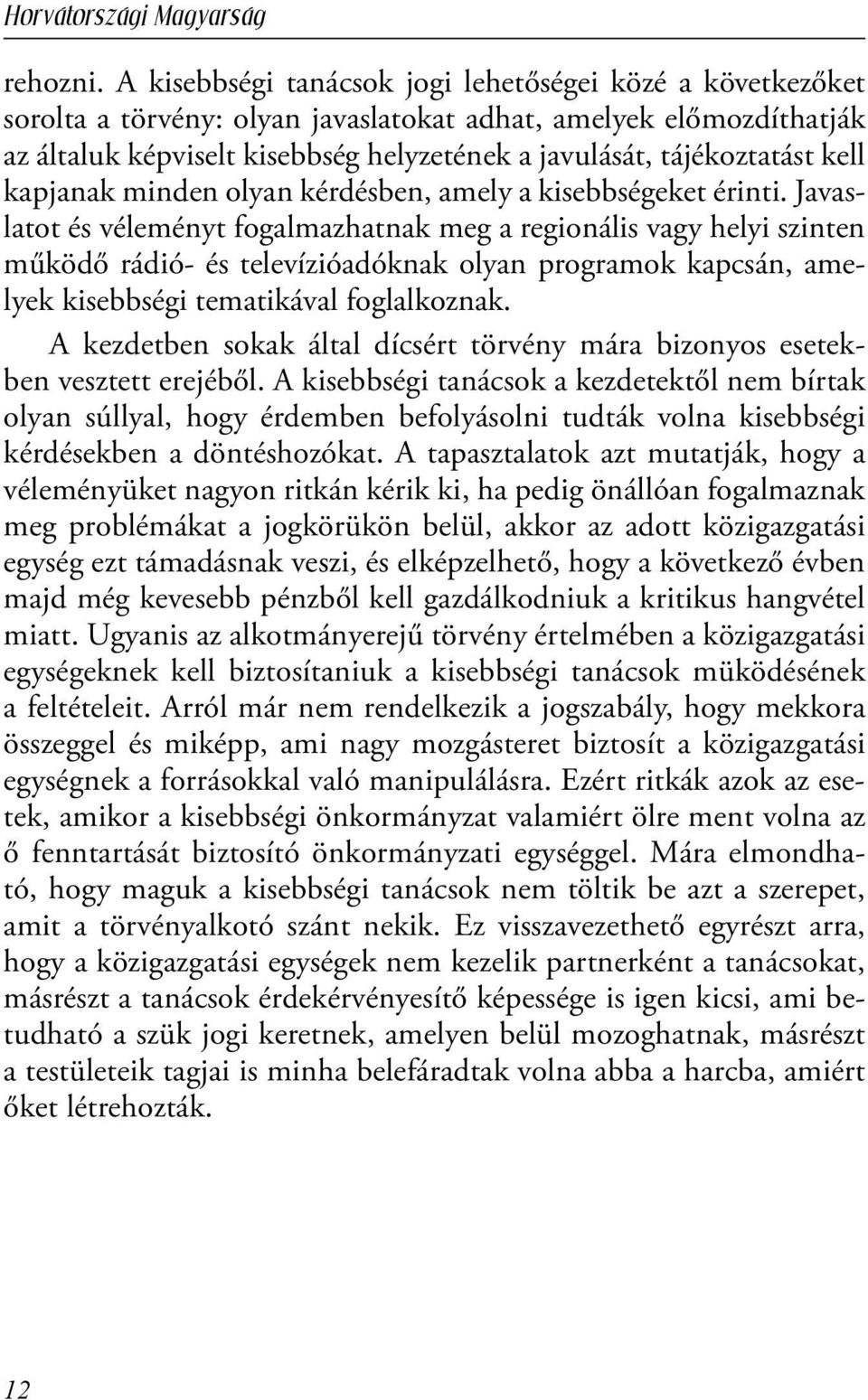 Horvátországi Magyarság

rehozni. A kisebbségi tanácsok jogi lehetőségei közé a következőket sorolta a törvény: olyan javaslatokat adhat, amelyek előmozdíthatják az általuk képviselt kisebbség helyzetének a javulását, tájékoztatást kell kapjanak minden olyan kérdésben, amely a kisebbségeket érinti. Javaslatot és véleményt fogalmazhatnak meg a regionális vagy helyi szinten működő rádió- és televízióadóknak olyan programok kapcsán, amelyek kisebbségi tematikával foglalkoznak.

A kezdetben sokak által dícsért törvény mára bizonyos esetekben vesztett erejéből. A kisebbségi tanácsok a kezdetektől nem bírtak olyan súllyal, hogy érdemben befolyásolni tudták volna kisebbségi kérdésekben a döntéshozókat. A tapasztalatok azt mutatják, hogy a véleményüket nagyon ritkán kérik ki, ha pedig önállóan fogalmaznak meg problémákat a jogkörükön belül, akkor az adott közigazgatási egység ezt támadásnak veszi, és elképzelhető, hogy a következő évben majd még kevesebb pénzből kell gazdálkodniuk a kritikus hangvétel miatt. Ugyanis az alkotmányerejű törvény értelmében a közigazgatási egységeknek kell biztosítaniuk a kisebbségi tanácsok müködésének a feltételeit. Arról már nem rendelkezik a jogszabály, hogy mekkora összeggel és miképp, ami nagy mozgásteret biztosít a közigazgatási egységnek a forrásokkal való manipulálásra. Ezért ritkák azok az esetek, amikor a kisebbségi önkormányzat valamiért ölre ment volna az ő fenntartását biztosító önkormányzati egységgel. Mára elmondható, hogy maguk a kisebbségi tanácsok nem töltik be azt a szerepet, amit a törvényalkotó szánt nekik. Ez visszavezethető egyrészt arra, hogy a közigazgatási egységek nem kezelik partnerként a tanácsokat, másrészt a tanácsok érdekérvényesítő képessége is igen kicsi, ami betudható a szük jogi keretnek, amelyen belül mozoghatnak, másrészt a testületeik tagjai is minha belefáradtak volna abba a harcba, amiért őket létrehozták.

12